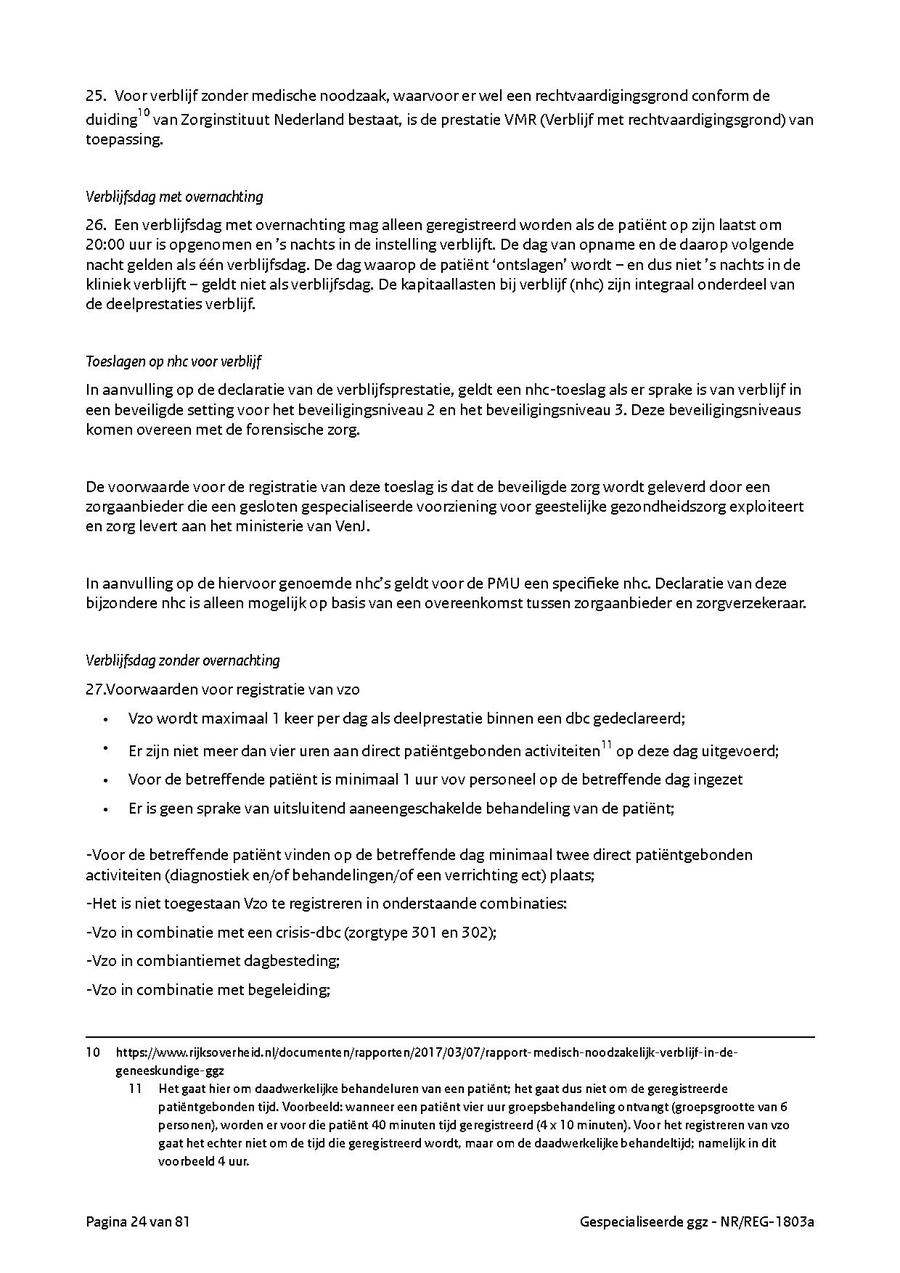 25. Voor verblijf zonder medische noodzaak, waarvoor er wel een rechtvaardigingsgrond conform de duiding$^{10}$ van Zorginstituut Nederland bestaat, is de prestatie VMR (Verblijf met rechtvaardigingsgrond) van toepassing.

Verblijfsdag met overnachting

26. Een verblijfsdag met overnachting mag alleen geregistreerd worden als de patiënt op zijn laatst om 20:00 uur is opgenomen en 's nachts in de instelling verblijft. De dag van opname en de daarop volgende nacht gelden als één verblijfsdag. De dag waarop de patiënt 'ontslagen' wordt – en dus niet 's nachts in de kliniek verblijft – geldt niet als verblijfsdag. De kapitaallasten bij verblijf (nhc) zijn integraal onderdeel van de deelprestaties verblijf.

Toeslagen op nhc voor verblijf

In aanvulling op de declaratie van de verblijfsprestatie, geldt een nhc-toeslag als er sprake is van verblijf in een beveiligde setting voor het beveiligingsniveau 2 en het beveiligingsniveau 3. Deze beveiligingsniveaus komen overeen met de forensische zorg.

De voorwaarde voor de registratie van deze toeslag is dat de beveiligde zorg wordt geleverd door een zorgaanbieder die een gesloten gespecialiseerde voorziening voor geestelijke gezondheidszorg exploiteert en zorg levert aan het ministerie van VenJ.

In aanvulling op de hiervoor genoemde nhc's geldt voor de PMU een specifieke nhc. Declaratie van deze bijzondere nhc is alleen mogelijk op basis van een overeenkomst tussen zorgaanbieder en zorgverzekeraar.

Verblijfsdag zonder overnachting

27.Voorwaarden voor registratie van vzo

• Vzo wordt maximaal 1 keer per dag als deelprestatie binnen een dbc gedeclareerd;
• Er zijn niet meer dan vier uren aan direct patiëntgebonden activiteiten$^{11}$ op deze dag uitgevoerd;
• Voor de betreffende patiënt is minimaal 1 uur vov personeel op de betreffende dag ingezet
• Er is geen sprake van uitsluitend aaneengeschakelde behandeling van de patiënt;

-Voor de betreffende patiënt vinden op de betreffende dag minimaal twee direct patiëntgebonden activiteiten (diagnostiek en/of behandelingen/of een verrichting ect) plaats;
-Het is niet toegestaan Vzo te registreren in onderstaande combinaties:
-Vzo in combinatie met een crisis-dbc (zorgtype 301 en 302);
-Vzo in combiantiemet dagbesteding;
-Vzo in combinatie met begeleiding;

10 https://www.rijksoverheid.nl/documenten/rapporten/2017/03/07/rapport-medisch-noodzakelijk-verblijf-in-de-geneeskundige-ggz
11 Het gaat hier om daadwerkelijke behandeluren van een patiënt; het gaat dus niet om de geregistreerde patiëntgebonden tijd. Voorbeeld: wanneer een patiënt vier uur groepsbehandeling ontvangt (groepsgrootte van 6 personen), worden er voor die patiënt 40 minuten tijd geregistreerd (4 x 10 minuten). Voor het registreren van vzo gaat het echter niet om de tijd die geregistreerd wordt, maar om de daadwerkelijke behandeltijd; namelijk in dit voorbeeld 4 uur.

Pagina 24 van 81 Gespecialiseerde ggz - NR/REG-1803a